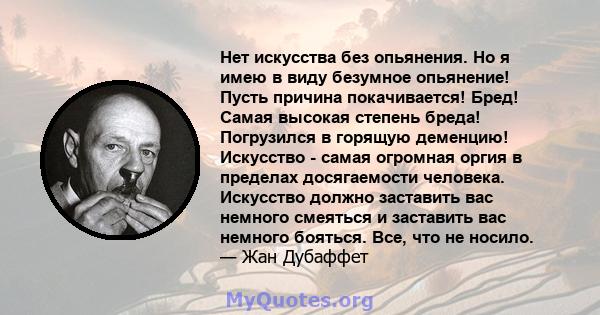 Нет искусства без опьянения. Но я имею в виду безумное опьянение! Пусть причина покачивается! Бред! Самая высокая степень бреда! Погрузился в горящую деменцию! Искусство - самая огромная оргия в пределах досягаемости человека. Искусство должно заставить вас немного смеяться и заставить вас немного бояться. Все, что не носило.
— Жан Дубаффет

MyQuotes.org